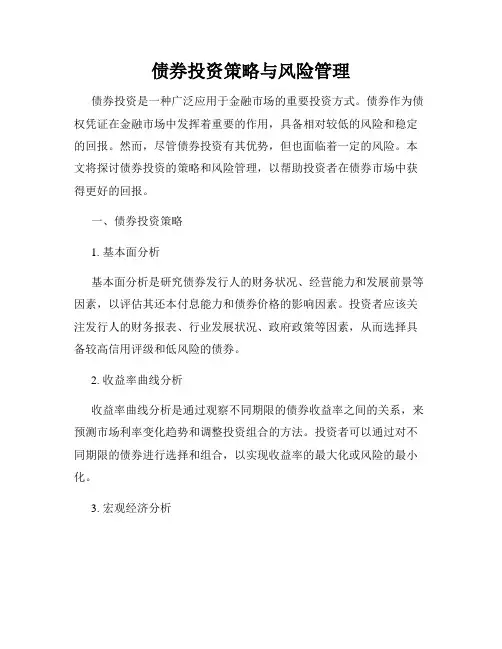 债券投资策略与风险管理

债券投资是一种广泛应用于金融市场的重要投资方式。债券作为债权凭证在金融市场中发挥着重要的作用，具备相对较低的风险和稳定的回报。然而，尽管债券投资有其优势，但也面临着一定的风险。本文将探讨债券投资的策略和风险管理，以帮助投资者在债券市场中获得更好的回报。

一、债券投资策略

1. 基本面分析

基本面分析是研究债券发行人的财务状况、经营能力和发展前景等因素，以评估其还本付息能力和债券价格的影响因素。投资者应该关注发行人的财务报表、行业发展状况、政府政策等因素，从而选择具备较高信用评级和低风险的债券。

2. 收益率曲线分析

收益率曲线分析是通过观察不同期限的债券收益率之间的关系，来预测市场利率变化趋势和调整投资组合的方法。投资者可以通过对不同期限的债券进行选择和组合，以实现收益率的最大化或风险的最小化。

3. 宏观经济分析